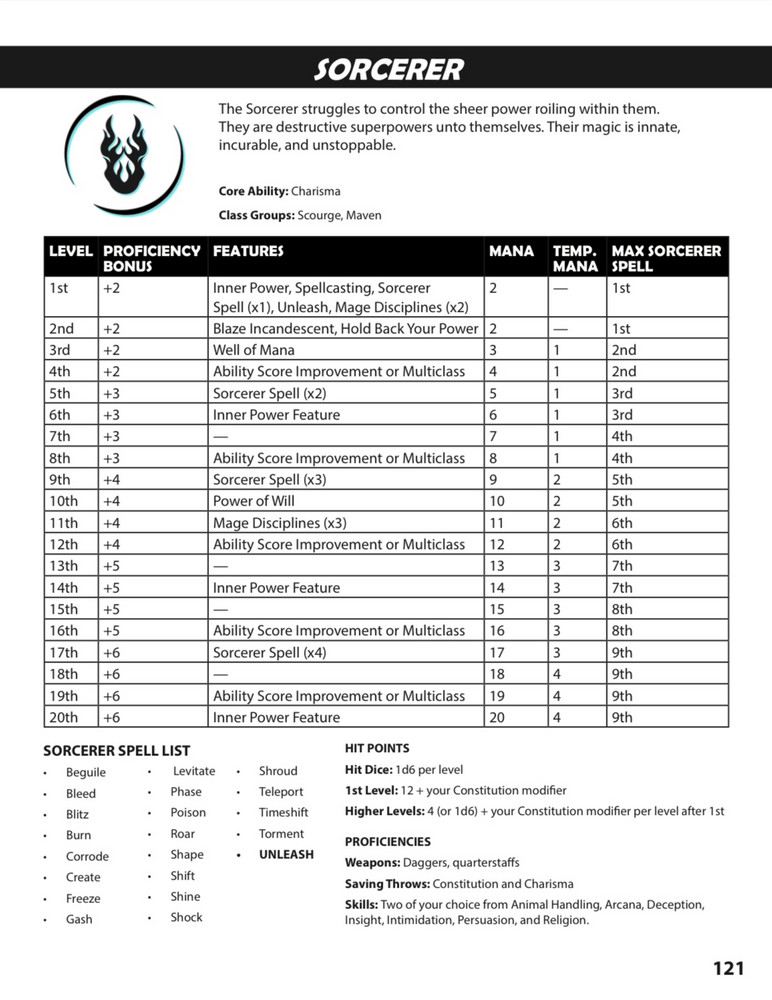 SORCERER

The Sorcerer struggles to control the sheer power roiling within them. They are destructive superpowers unto themselves. Their magic is innate, incurable, and unstoppable.

Core Ability: Charisma

Class Groups: Scourge, Maven

| LEVEL | PROFICIENCY BONUS | FEATURES | MANA | TEMP. MANA | MAX SORCERER SPELL |
|---|---|---|---|---|---|
| 1st | +2 | Inner Power, Spellcasting, Sorcerer Spell (x1), Unleash, Mage Disciplines (x2) | 2 | — | 1st |
| 2nd | +2 | Blaze Incandescent, Hold Back Your Power | 2 | — | 1st |
| 3rd | +2 | Well of Mana | 3 | 1 | 2nd |
| 4th | +2 | Ability Score Improvement or Multiclass | 4 | 1 | 2nd |
| 5th | +3 | Sorcerer Spell (x2) | 5 | 1 | 3rd |
| 6th | +3 | Inner Power Feature | 6 | 1 | 3rd |
| 7th | +3 | — | 7 | 1 | 4th |
| 8th | +3 | Ability Score Improvement or Multiclass | 8 | 1 | 4th |
| 9th | +4 | Sorcerer Spell (x3) | 9 | 2 | 5th |
| 10th | +4 | Power of Will | 10 | 2 | 5th |
| 11th | +4 | Mage Disciplines (x3) | 11 | 2 | 6th |
| 12th | +4 | Ability Score Improvement or Multiclass | 12 | 2 | 6th |
| 13th | +5 | — | 13 | 3 | 7th |
| 14th | +5 | Inner Power Feature | 14 | 3 | 7th |
| 15th | +5 | — | 15 | 3 | 8th |
| 16th | +5 | Ability Score Improvement or Multiclass | 16 | 3 | 8th |
| 17th | +6 | Sorcerer Spell (x4) | 17 | 3 | 9th |
| 18th | +6 | — | 18 | 4 | 9th |
| 19th | +6 | Ability Score Improvement or Multiclass | 19 | 4 | 9th |
| 20th | +6 | Inner Power Feature | 20 | 4 | 9th |

SORCERER SPELL LIST
• Beguile
• Bleed
• Blitz
• Burn
• Corrode
• Create
• Freeze
• Gash
• Levitate
• Phase
• Poison
• Roar
• Shape
• Shift
• Shine
• Shock
• Shroud
• Teleport
• Timeshift
• Torment
• UNLEASH

HIT POINTS
Hit Dice: 1d6 per level
1st Level: 12 + your Constitution modifier
Higher Levels: 4 (or 1d6) + your Constitution modifier per level after 1st

PROFICIENCIES
Weapons: Daggers, quarterstaffs
Saving Throws: Constitution and Charisma
Skills: Two of your choice from Animal Handling, Arcana, Deception, Insight, Intimidation, Persuasion, and Religion.

121